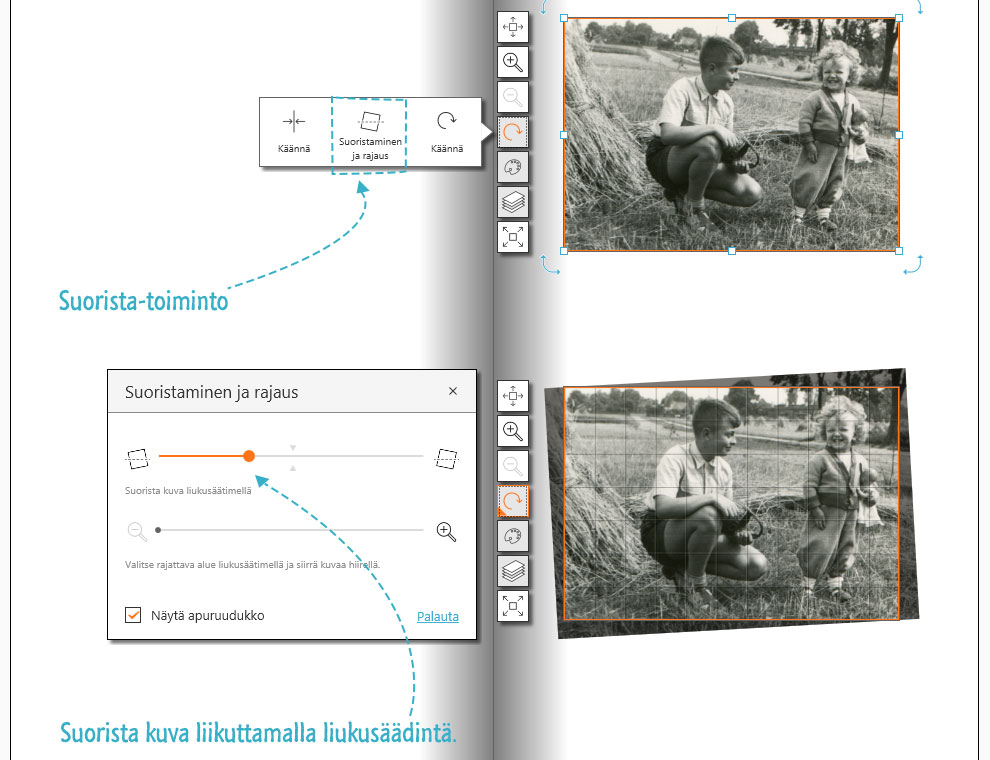 Käännä

Suoristaminen ja rajaus

Käännä

Suorista-toiminto

Suoristaminen ja rajaus

×

Suorista kuva liukusäätimellä

Valitse rajattava alue liukusäätimellä ja siirrä kuvaa hiirellä.

Näytä apuruudukko

Palauta

Suorista kuva liikuttamalla liukusäädintä.